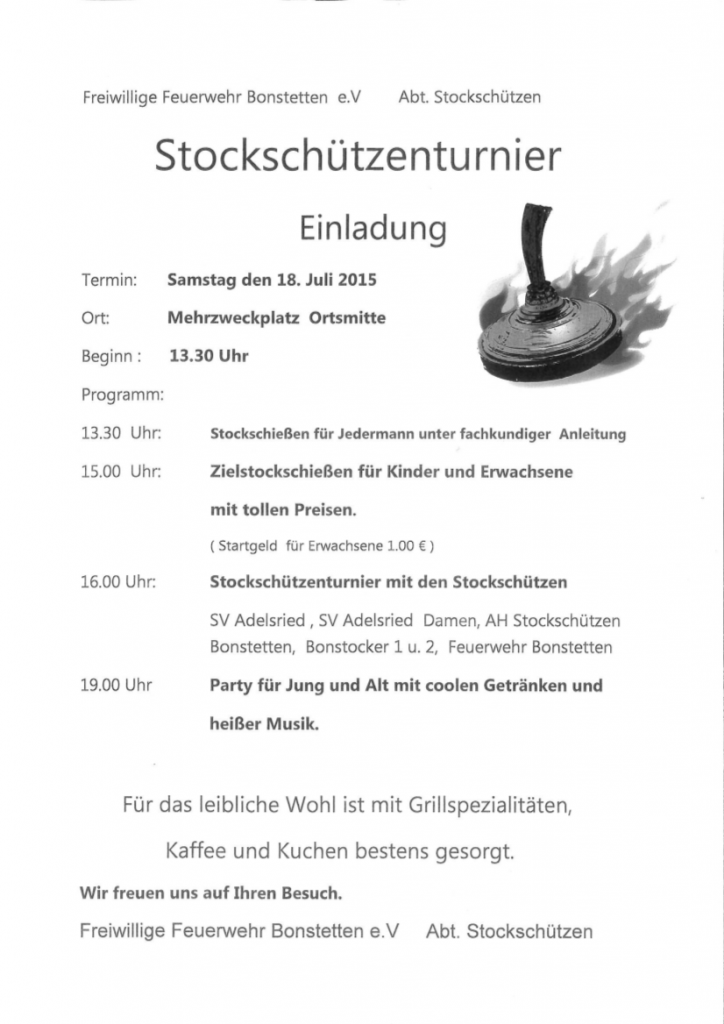 Freiwillige Feuerwehr Bonstetten e.V    Abt. Stockschützen

Stockschützenturnier

Einladung

Termin: Samstag den 18. Juli 2015

Ort: Mehrzweckplatz Ortsmitte

Beginn : 13.30 Uhr

Programm:

13.30 Uhr: Stockschießen für Jedermann unter fachkundiger Anleitung

15.00 Uhr: Zielstockschießen für Kinder und Erwachsene mit tollen Preisen.

( Startgeld für Erwachsene 1.00 € )

16.00 Uhr: Stockschützenturnier mit den Stockschützen

SV Adelsried , SV Adelsried Damen, AH Stockschützen Bonstetten, Bonstocker 1 u. 2, Feuerwehr Bonstetten

19.00 Uhr Party für Jung und Alt mit coolen Getränken und heißer Musik.

Für das leibliche Wohl ist mit Grillspezialitäten, Kaffee und Kuchen bestens gesorgt.

Wir freuen uns auf Ihren Besuch.

Freiwillige Feuerwehr Bonstetten e.V    Abt. Stockschützen